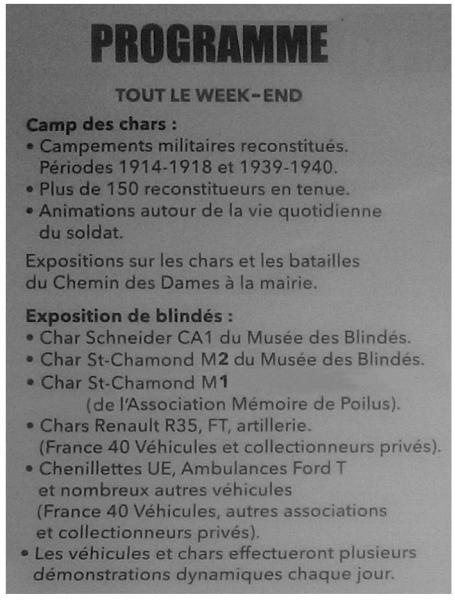 PROGRAMME

TOUT LE WEEK-END

Camp des chars :
• Campements militaires reconstitués. Périodes 1914-1918 et 1939-1940.
• Plus de 150 reconstitueurs en tenue.
• Animations autour de la vie quotidienne du soldat.

Expositions sur les chars et les batailles du Chemin des Dames à la mairie.

Exposition de blindés :
• Char Schneider CA1 du Musée des Blindés.
• Char St-Chamond M2 du Musée des Blindés.
• Char St-Chamond M1 (de l'Association Mémoire de Poilus).
• Chars Renault R35, FT, artillerie. (France 40 Véhicules et collectionneurs privés).
• Chenillettes UE, Ambulances Ford T et nombreux autres véhicules (France 40 Véhicules, autres associations et collectionneurs privés).
• Les véhicules et chars effectueront plusieurs démonstrations dynamiques chaque jour.